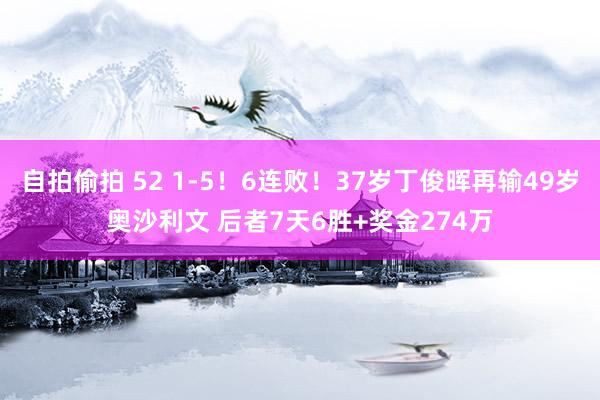 自拍偷拍 52 1-5！6连败！37岁丁俊晖再输49岁奥沙利文 后者7天6胜+奖金274万